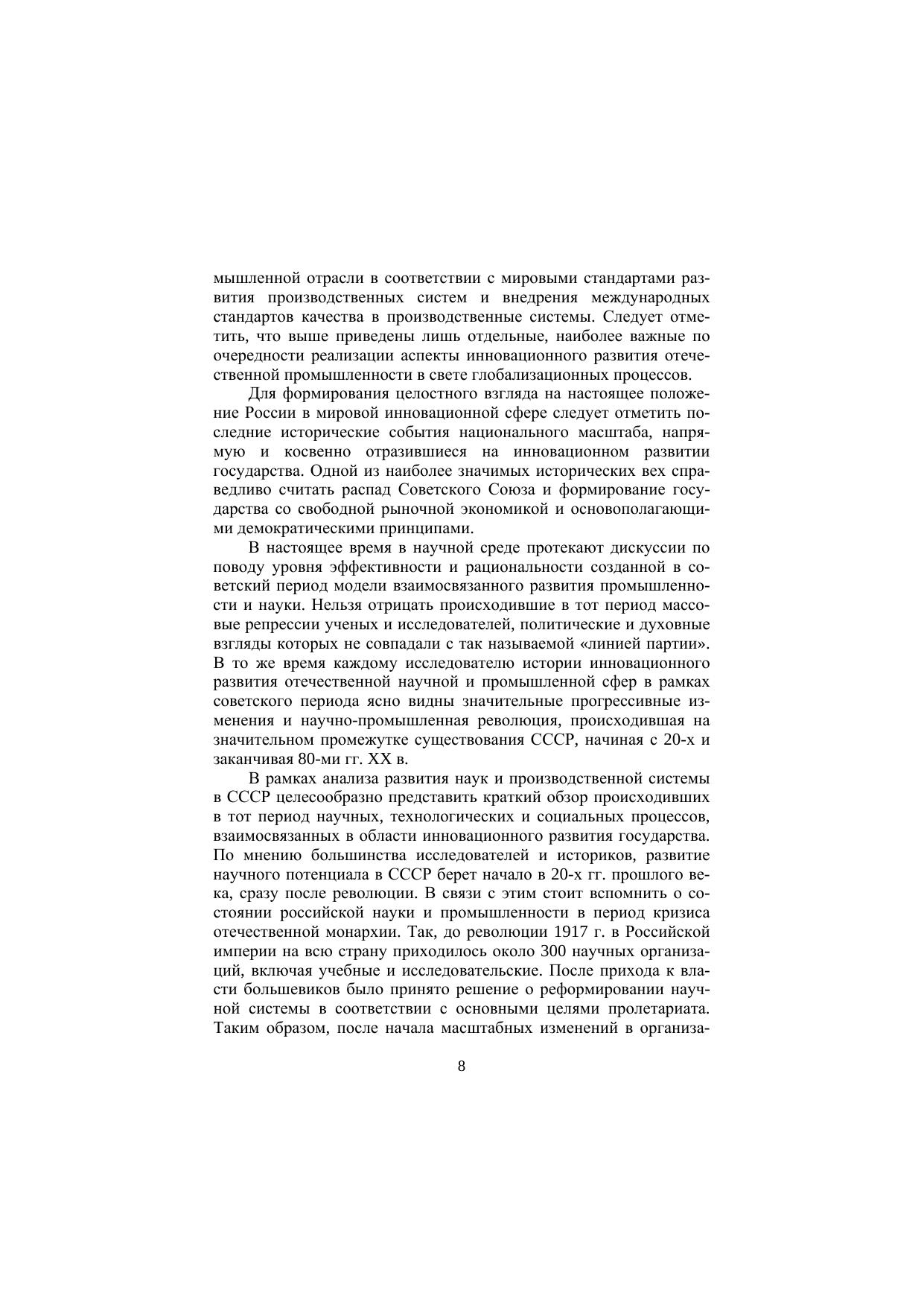 мышленной отрасли в соответствии с мировыми стандартами развития производственных систем и внедрения международных стандартов качества в производственные системы. Следует отметить, что выше приведены лишь отдельные, наиболее важные по очередности реализации аспекты инновационного развития отечественной промышленности в свете глобализационных процессов.

Для формирования целостного взгляда на настоящее положение России в мировой инновационной сфере следует отметить последние исторические события национального масштаба, напрямую и косвенно отразившиеся на инновационном развитии государства. Одной из наиболее значимых исторических вех справедливо считать распад Советского Союза и формирование государства со свободной рыночной экономикой и основополагающими демократическими принципами.

В настоящее время в научной среде протекают дискуссии по поводу уровня эффективности и рациональности созданной в советский период модели взаимосвязанного развития промышленности и науки. Нельзя отрицать происходившие в тот период массовые репрессии ученых и исследователей, политические и духовные взгляды которых не совпадали с так называемой «линией партии». В то же время каждому исследователю истории инновационного развития отечественной научной и промышленной сфер в рамках советского периода ясно видны значительные прогрессивные изменения и научно-промышленная революция, происходившая на значительном промежутке существования СССР, начиная с 20-х и заканчивая 80-ми гг. XX в.

В рамках анализа развития наук и производственной системы в СССР целесообразно представить краткий обзор происходивших в тот период научных, технологических и социальных процессов, взаимосвязанных в области инновационного развития государства. По мнению большинства исследователей и историков, развитие научного потенциала в СССР берет начало в 20-х гг. прошлого века, сразу после революции. В связи с этим стоит вспомнить о состоянии российской науки и промышленности в период кризиса отечественной монархии. Так, до революции 1917 г. в Российской империи на всю страну приходилось около 300 научных организаций, включая учебные и исследовательские. После прихода к власти большевиков было принято решение о реформировании научной системы в соответствии с основными целями пролетариата. Таким образом, после начала масштабных изменений в организа-

8